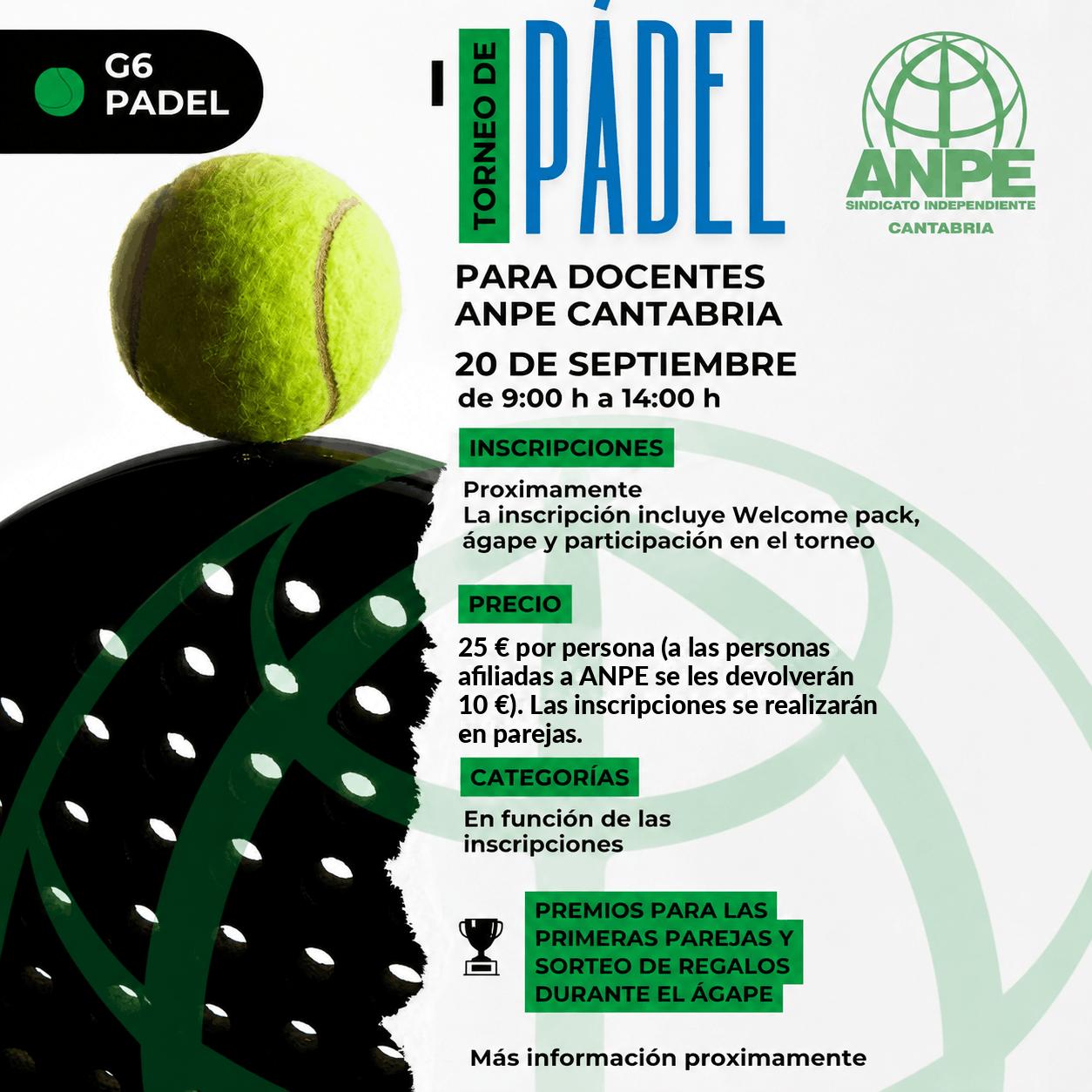 G6 PADEL

I TORNEO DE PÁDEL

ANPE
SINDICATO INDEPENDIENTE
CANTABRIA

PARA DOCENTES ANPE CANTABRIA

20 DE SEPTIEMBRE
de 9:00 h a 14:00 h

INSCRIPCIONES

Proximamente
La inscripción incluye Welcome pack, ágape y participación en el torneo

PRECIO

25 € por persona (a las personas afiliadas a ANPE se les devolverán 10 €). Las inscripciones se realizarán en parejas.

CATEGORÍAS

En función de las inscripciones

PREMIOS PARA LAS PRIMERAS PAREJAS Y SORTEO DE REGALOS DURANTE EL ÁGAPE

Más información proximamente